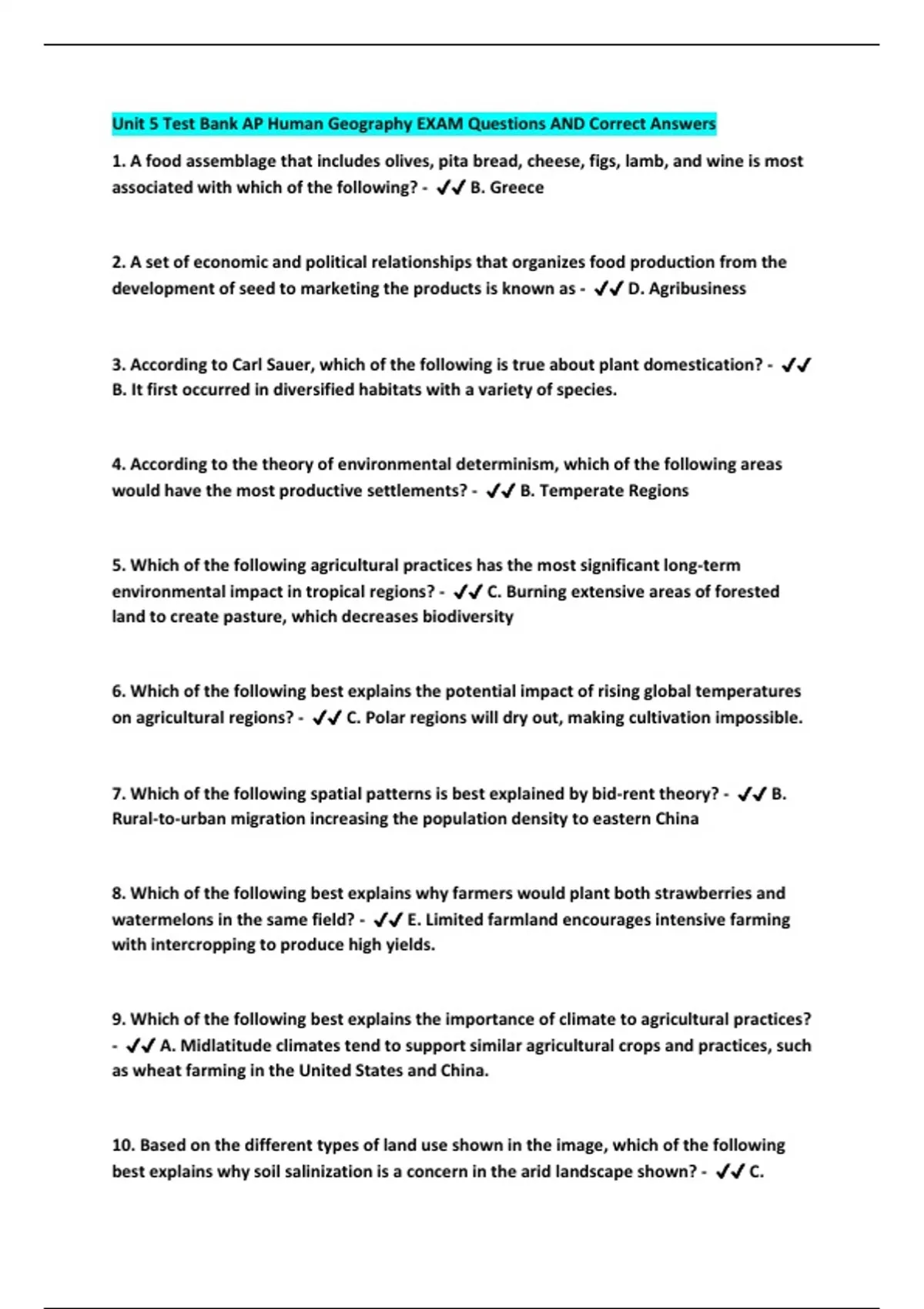 Unit 5 Test Bank AP Human Geography EXAM Questions AND Correct Answers

1. A food assemblage that includes olives, pita bread, cheese, figs, lamb, and wine is most associated with which of the following? - ✔✔ B. Greece

2. A set of economic and political relationships that organizes food production from the development of seed to marketing the products is known as - ✔✔ D. Agribusiness

3. According to Carl Sauer, which of the following is true about plant domestication? - ✔✔ B. It first occurred in diversified habitats with a variety of species.

4. According to the theory of environmental determinism, which of the following areas would have the most productive settlements? - ✔✔ B. Temperate Regions

5. Which of the following agricultural practices has the most significant long-term environmental impact in tropical regions? - ✔✔ C. Burning extensive areas of forested land to create pasture, which decreases biodiversity

6. Which of the following best explains the potential impact of rising global temperatures on agricultural regions? - ✔✔ C. Polar regions will dry out, making cultivation impossible.

7. Which of the following spatial patterns is best explained by bid-rent theory? - ✔✔ B. Rural-to-urban migration increasing the population density to eastern China

8. Which of the following best explains why farmers would plant both strawberries and watermelons in the same field? - ✔✔ E. Limited farmland encourages intensive farming with intercropping to produce high yields.

9. Which of the following best explains the importance of climate to agricultural practices? - ✔✔ A. Midlatitude climates tend to support similar agricultural crops and practices, such as wheat farming in the United States and China.

10. Based on the different types of land use shown in the image, which of the following best explains why soil salinization is a concern in the arid landscape shown? - ✔✔ C.